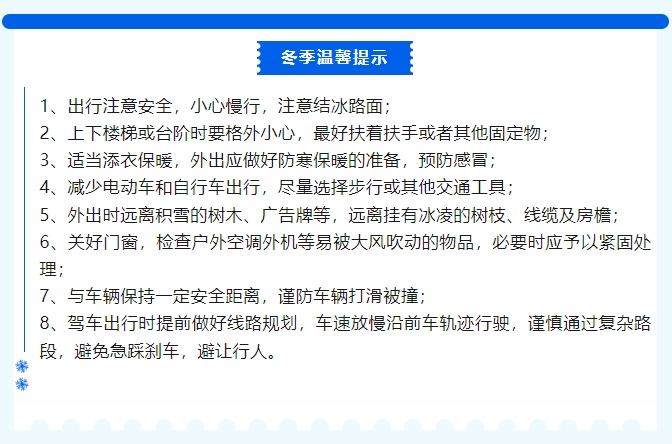 冬季温馨提示

1、出行注意安全，小心慢行，注意结冰路面；
2、上下楼梯或台阶时要格外小心，最好扶着扶手或者其他固定物；
3、适当添衣保暖，外出应做好防寒保暖的准备，预防感冒；
4、减少电动车和自行车出行，尽量选择步行或其他交通工具；
5、外出时远离积雪的树木、广告牌等，远离挂有冰凌的树枝、线缆及房檐；
6、关好门窗，检查户外空调外机等易被大风吹动的物品，必要时应予以紧固处理；
7、与车辆保持一定安全距离，谨防车辆打滑被撞；
8、驾车出行时提前做好线路规划，车速放慢沿前车轨迹行驶，谨慎通过复杂路段，避免急踩刹车，避让行人。